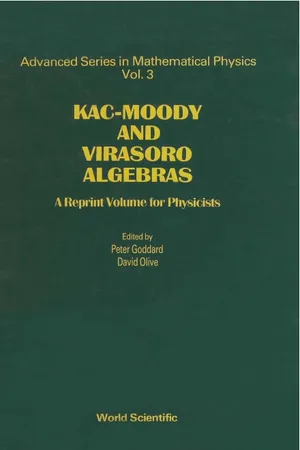 Advanced Series in Mathematical Physics
Vol. 3

KAC-MOODY AND VIRASORO ALGEBRAS

A Reprint Volume for Physicists

Edited by
Peter Goddard
David Olive

World Scientific